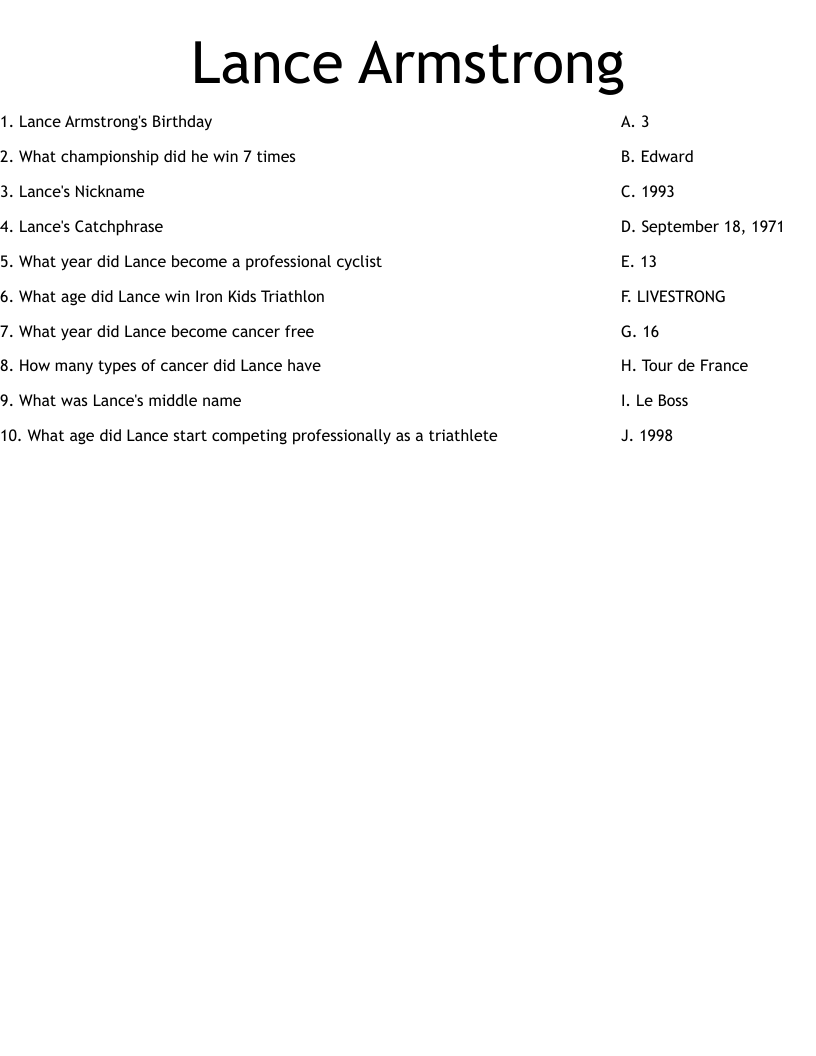 Lance Armstrong

1. Lance Armstrong's Birthday
2. What championship did he win 7 times
3. Lance's Nickname
4. Lance's Catchphrase
5. What year did Lance become a professional cyclist
6. What age did Lance win Iron Kids Triathlon
7. What year did Lance become cancer free
8. How many types of cancer did Lance have
9. What was Lance's middle name
10. What age did Lance start competing professionally as a triathlete

A. 3
B. Edward
C. 1993
D. September 18, 1971
E. 13
F. LIVESTRONG
G. 16
H. Tour de France
I. Le Boss
J. 1998